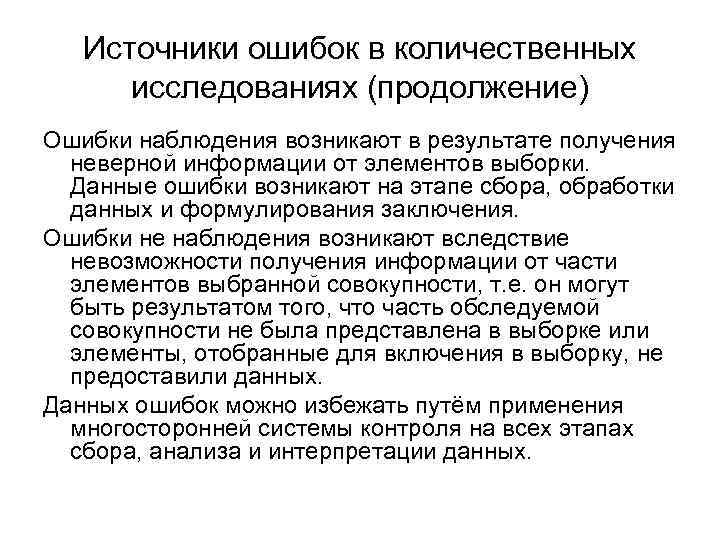 Источники ошибок в количественных исследованиях (продолжение)

Ошибки наблюдения возникают в результате получения неверной информации от элементов выборки. Данные ошибки возникают на этапе сбора, обработки данных и формулирования заключения.

Ошибки не наблюдения возникают вследствие невозможности получения информации от части элементов выбранной совокупности, т.е. он могут быть результатом того, что часть обследуемой совокупности не была представлена в выборке или элементы, отобранные для включения в выборку, не предоставили данных.

Данных ошибок можно избежать путём применения многосторонней системы контроля на всех этапах сбора, анализа и интерпретации данных.